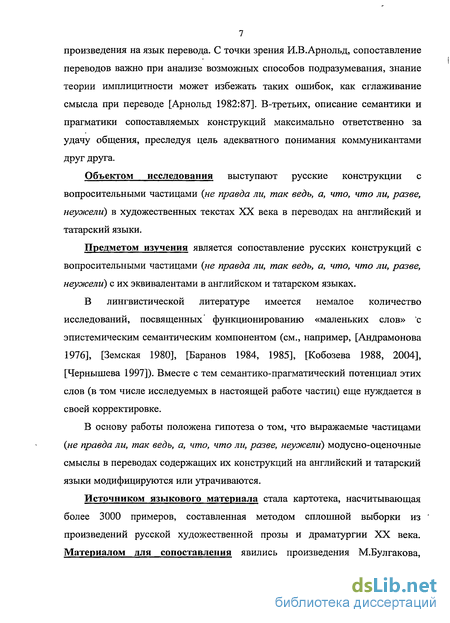 7

произведения на язык перевода. С точки зрения И.В.Арнольд, сопоставление переводов важно при анализе возможных способов подразумевания, знание теории имплицитности может избежать таких ошибок, как сглаживание смысла при переводе [Арнольд 1982:87]. В-третьих, описание семантики и прагматики сопоставляемых конструкций максимально ответственно за удачу общения, преследуя цель адекватного понимания коммуникантами друг друга.

Объектом исследования выступают русские конструкции с вопросительными частицами (не правда ли, так ведь, а, что, что ли, разве, неужели) в художественных текстах XX века в переводах на английский и татарский языки.

Предметом изучения является сопоставление русских конструкций с вопросительными частицами (не правда ли, так ведь, а, что, что ли, разве, неужели) с их эквивалентами в английском и татарском языках.

В лингвистической литературе имеется немалое количество исследований, посвященных функционированию «маленьких слов» с эпистемическим семантическим компонентом (см., например, [Андрамонова 1976], [Земская 1980], [Баранов 1984, 1985], [Кобозева 1988, 2004], [Чернышева 1997]). Вместе с тем семантико-прагматический потенциал этих слов (в том числе исследуемых в настоящей работе частиц) еще нуждается в своей корректировке.

В основу работы положена гипотеза о том, что выражаемые частицами (не правда ли, так ведь, а, что, что ли, разве, неужели) модусно-оценочные смыслы в переводах содержащих их конструкций на английский и татарский языки модифицируются или утрачиваются.

Источником языкового материала стала картотека, насчитывающая более 3000 примеров, составленная методом сплошной выборки из произведений русской художественной прозы и драматургии XX века. Материалом для сопоставления явились произведения М.Булгакова,

dsLib.net
библиотека диссертаций